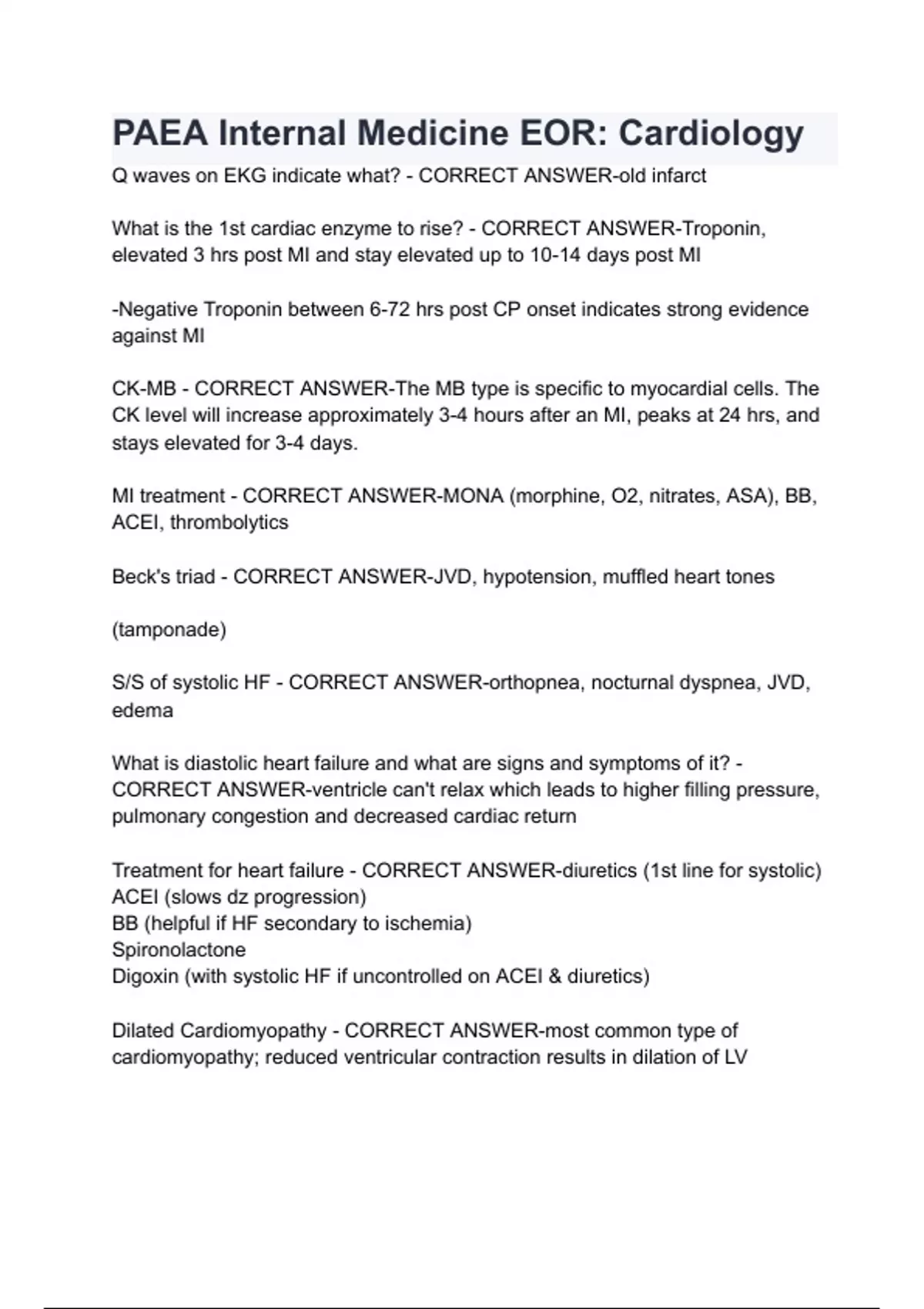 PAEA Internal Medicine EOR: Cardiology

Q waves on EKG indicate what? - CORRECT ANSWER-old infarct

What is the 1st cardiac enzyme to rise? - CORRECT ANSWER-Troponin, elevated 3 hrs post MI and stay elevated up to 10-14 days post MI

-Negative Troponin between 6-72 hrs post CP onset indicates strong evidence against MI

CK-MB - CORRECT ANSWER-The MB type is specific to myocardial cells. The CK level will increase approximately 3-4 hours after an MI, peaks at 24 hrs, and stays elevated for 3-4 days.

MI treatment - CORRECT ANSWER-MONA (morphine, O2, nitrates, ASA), BB, ACEI, thrombolytics

Beck's triad - CORRECT ANSWER-JVD, hypotension, muffled heart tones

(tamponade)

S/S of systolic HF - CORRECT ANSWER-orthopnea, nocturnal dyspnea, JVD, edema

What is diastolic heart failure and what are signs and symptoms of it? - CORRECT ANSWER-ventricle can't relax which leads to higher filling pressure, pulmonary congestion and decreased cardiac return

Treatment for heart failure - CORRECT ANSWER-diuretics (1st line for systolic)
ACEI (slows dz progression)
BB (helpful if HF secondary to ischemia)
Spironolactone
Digoxin (with systolic HF if uncontrolled on ACEI & diuretics)

Dilated Cardiomyopathy - CORRECT ANSWER-most common type of cardiomyopathy; reduced ventricular contraction results in dilation of LV